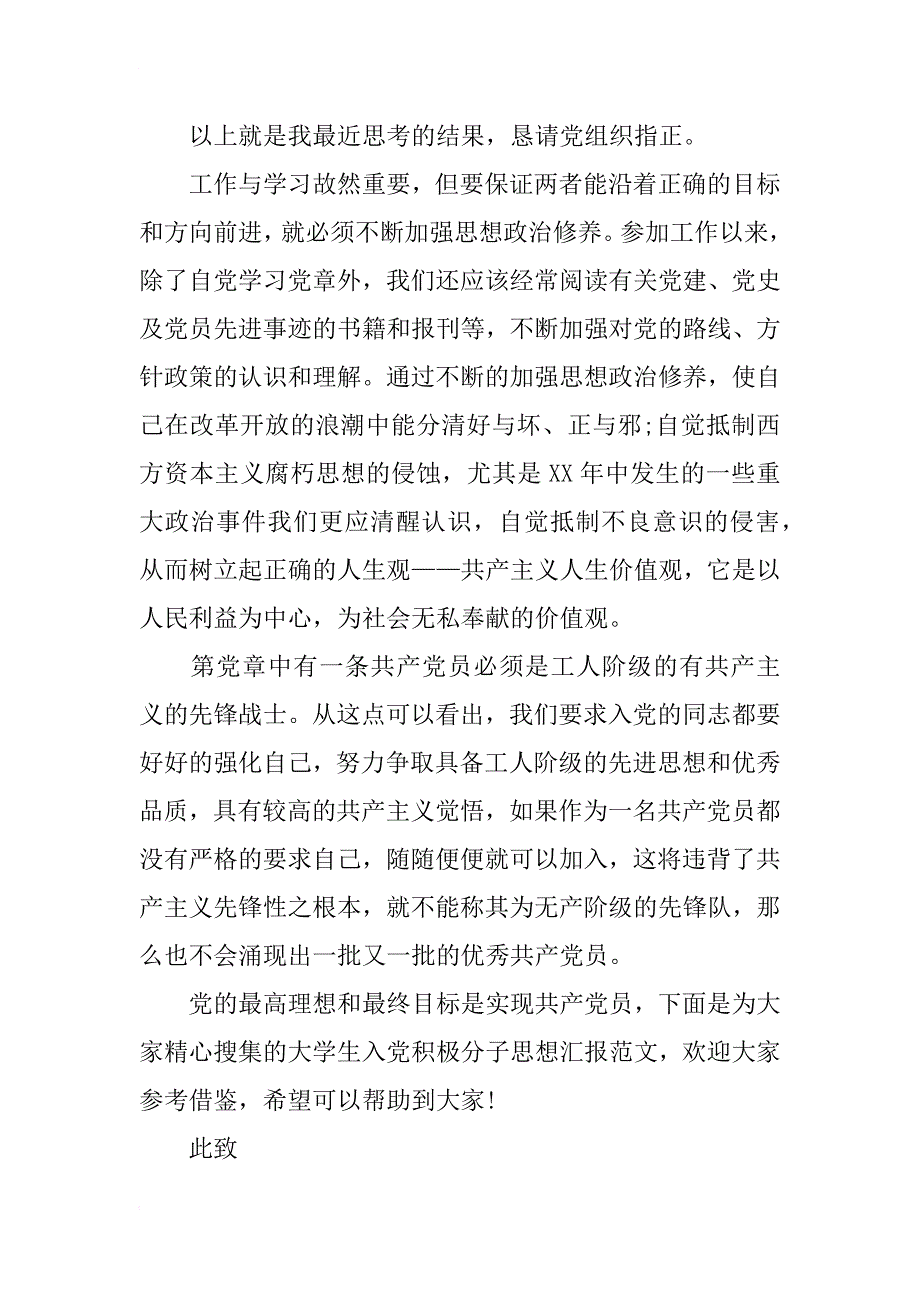 以上就是我最近思考的结果，恳请党组织指正。

工作与学习故然重要，但要保证两者能沿着正确的目标和方向前进，就必须不断加强思想政治修养。参加工作以来，除了自党学习党章外，我们还应该经常阅读有关党建、党史及党员先进事迹的书籍和报刊等，不断加强对党的路线、方针政策的认识和理解。通过不断的加强思想政治修养，使自己在改革开放的浪潮中能分清好与坏、正与邪;自觉抵制西方资本主义腐朽思想的侵蚀，尤其是XX年中发生的一些重大政治事件我们更应清醒认识，自觉抵制不良意识的侵害，从而树立起正确的人生观——共产主义人生价值观，它是以人民利益为中心，为社会无私奉献的价值观。

第党章中有一条共产党员必须是工人阶级的有共产主义的先锋战士。从这点可以看出，我们要求入党的同志都要好好的强化自己，努力争取具备工人阶级的先进思想和优秀品质，具有较高的共产主义觉悟，如果作为一名共产党员都没有严格的要求自己，随随便便就可以加入，这将违背了共产主义先锋性之根本，就不能称其为无产阶级的先锋队，那么也不会涌现出一批又一批的优秀共产党员。

党的最高理想和最终目标是实现共产党员，下面是为大家精心搜集的大学生入党积极分子思想汇报范文，欢迎大家参考借鉴，希望可以帮助到大家!

此致